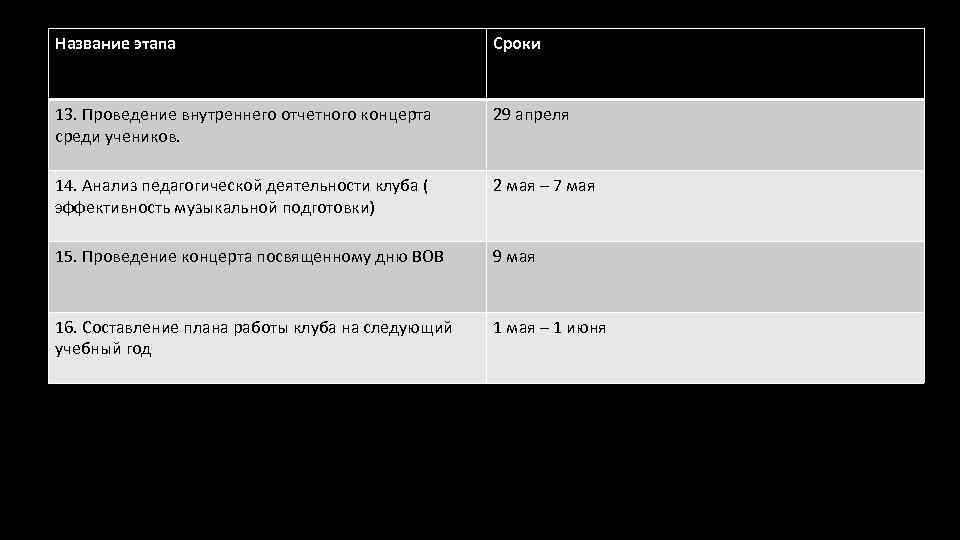 | Название этапа | Сроки |
|---|---|
| 13. Проведение внутреннего отчетного концерта среди учеников. | 29 апреля |
| 14. Анализ педагогической деятельности клуба ( эффективность музыкальной подготовки) | 2 мая – 7 мая |
| 15. Проведение концерта посвященному дню ВОВ | 9 мая |
| 16. Составление плана работы клуба на следующий учебный год | 1 мая – 1 июня |